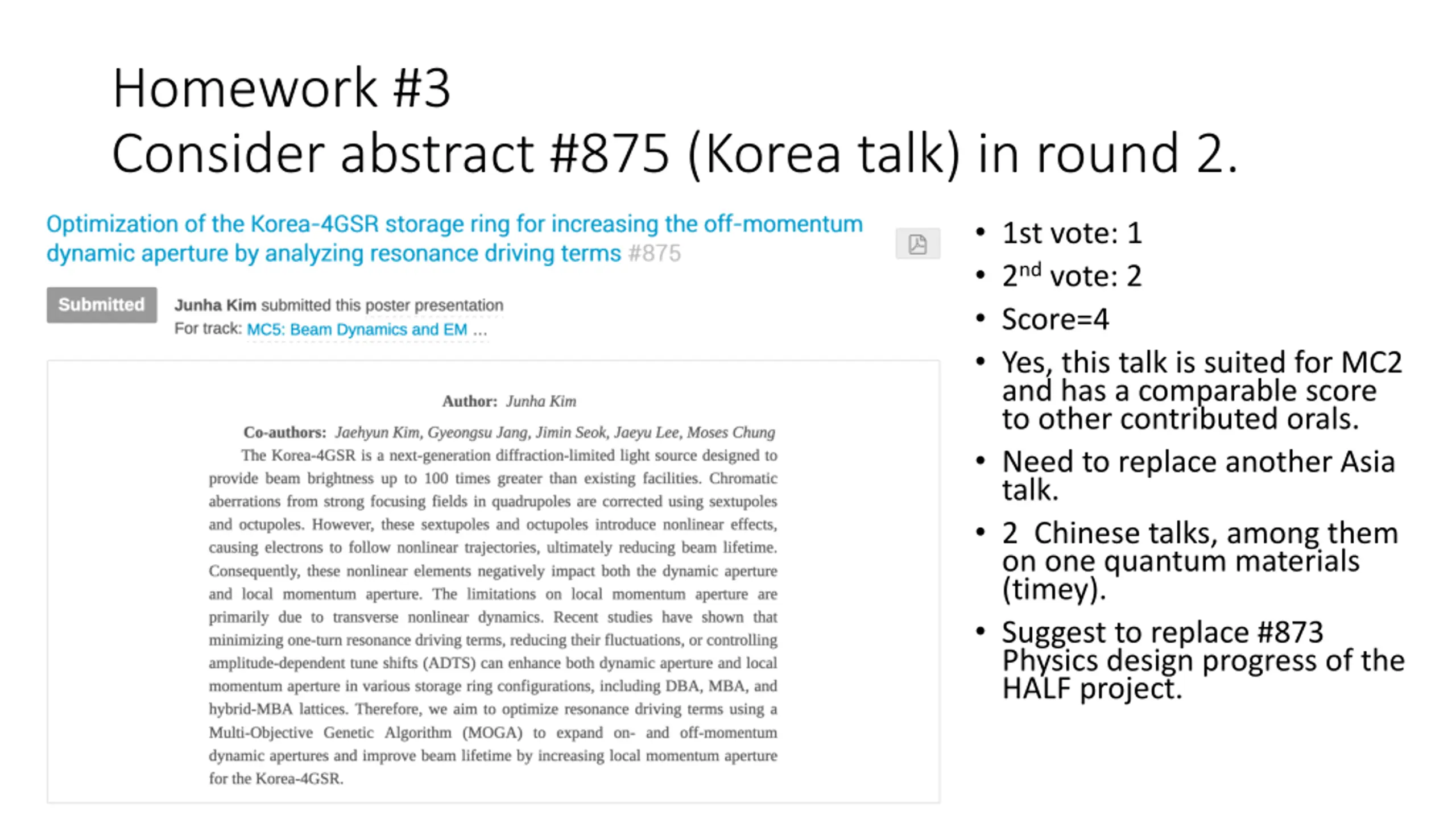 Homework #3
Consider abstract #875 (Korea talk) in round 2.

Optimization of the Korea-4GSR storage ring for increasing the off-momentum dynamic aperture by analyzing resonance driving terms #875

Submitted Junha Kim submitted this poster presentation
For track: MC5: Beam Dynamics and EM ...

Author: Junha Kim

Co-authors: Jaehyun Kim, Gyeongsu Jang, Jimin Seok, Jaeyu Lee, Moses Chung

The Korea-4GSR is a next-generation diffraction-limited light source designed to provide beam brightness up to 100 times greater than existing facilities. Chromatic aberrations from strong focusing fields in quadrupoles are corrected using sextupoles and octupoles. However, these sextupoles and octupoles introduce nonlinear effects, causing electrons to follow nonlinear trajectories, ultimately reducing beam lifetime. Consequently, these nonlinear elements negatively impact both the dynamic aperture and local momentum aperture. The limitations on local momentum aperture are primarily due to transverse nonlinear dynamics. Recent studies have shown that minimizing one-turn resonance driving terms, reducing their fluctuations, or controlling amplitude-dependent tune shifts (ADTS) can enhance both dynamic aperture and local momentum aperture in various storage ring configurations, including DBA, MBA, and hybrid-MBA lattices. Therefore, we aim to optimize resonance driving terms using a Multi-Objective Genetic Algorithm (MOGA) to expand on- and off-momentum dynamic apertures and improve beam lifetime by increasing local momentum aperture for the Korea-4GSR.

• 1st vote: 1
• 2$^{nd}$ vote: 2
• Score=4
• Yes, this talk is suited for MC2 and has a comparable score to other contributed orals.
• Need to replace another Asia talk.
• 2 Chinese talks, among them on one quantum materials (timey).
• Suggest to replace #873 Physics design progress of the HALF project.